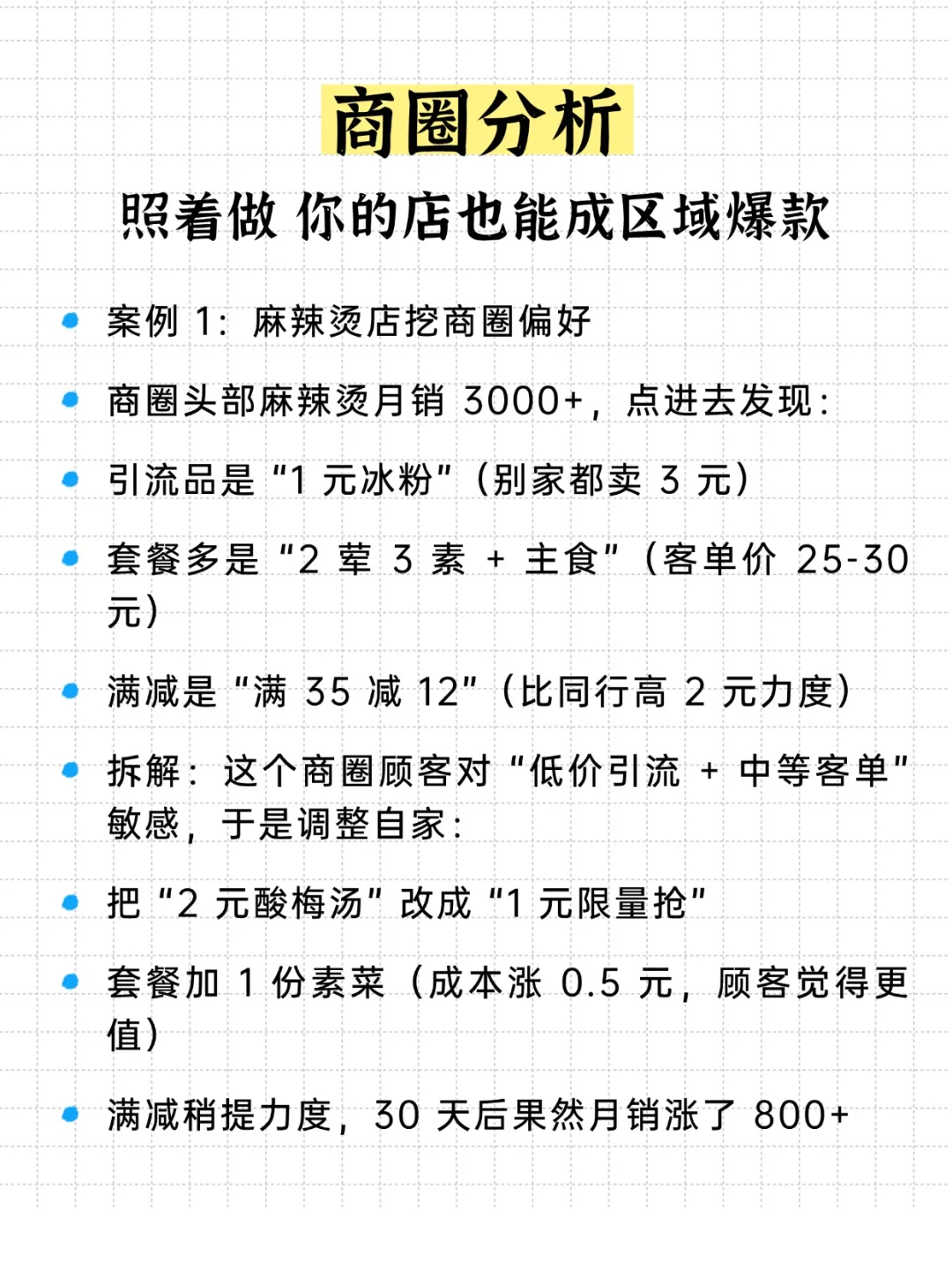 商圈分析
照着做 你的店也能成区域爆款

- 案例 1：麻辣烫店挖商圈偏好
- 商圈头部麻辣烫月销 3000+，点进去发现：
- 引流品是“1 元冰粉”（别家都卖 3 元）
- 套餐多是“2 荤 3 素 + 主食”（客单价 25-30 元）
- 满减是“满 35 减 12”（比同行高 2 元力度）
- 拆解：这个商圈顾客对“低价引流 + 中等客单”敏感，于是调整自家：
- 把“2 元酸梅汤”改成“1 元限量抢”
- 套餐加 1 份素菜（成本涨 0.5 元，顾客觉得更值）
- 满减稍提力度，30 天后果然月销涨了 800+